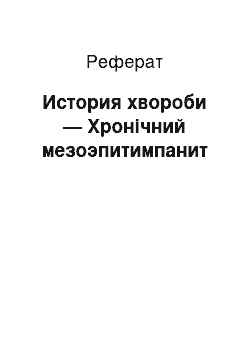 Реферат

История хвороби — Хронічний мезоэпитимпанит